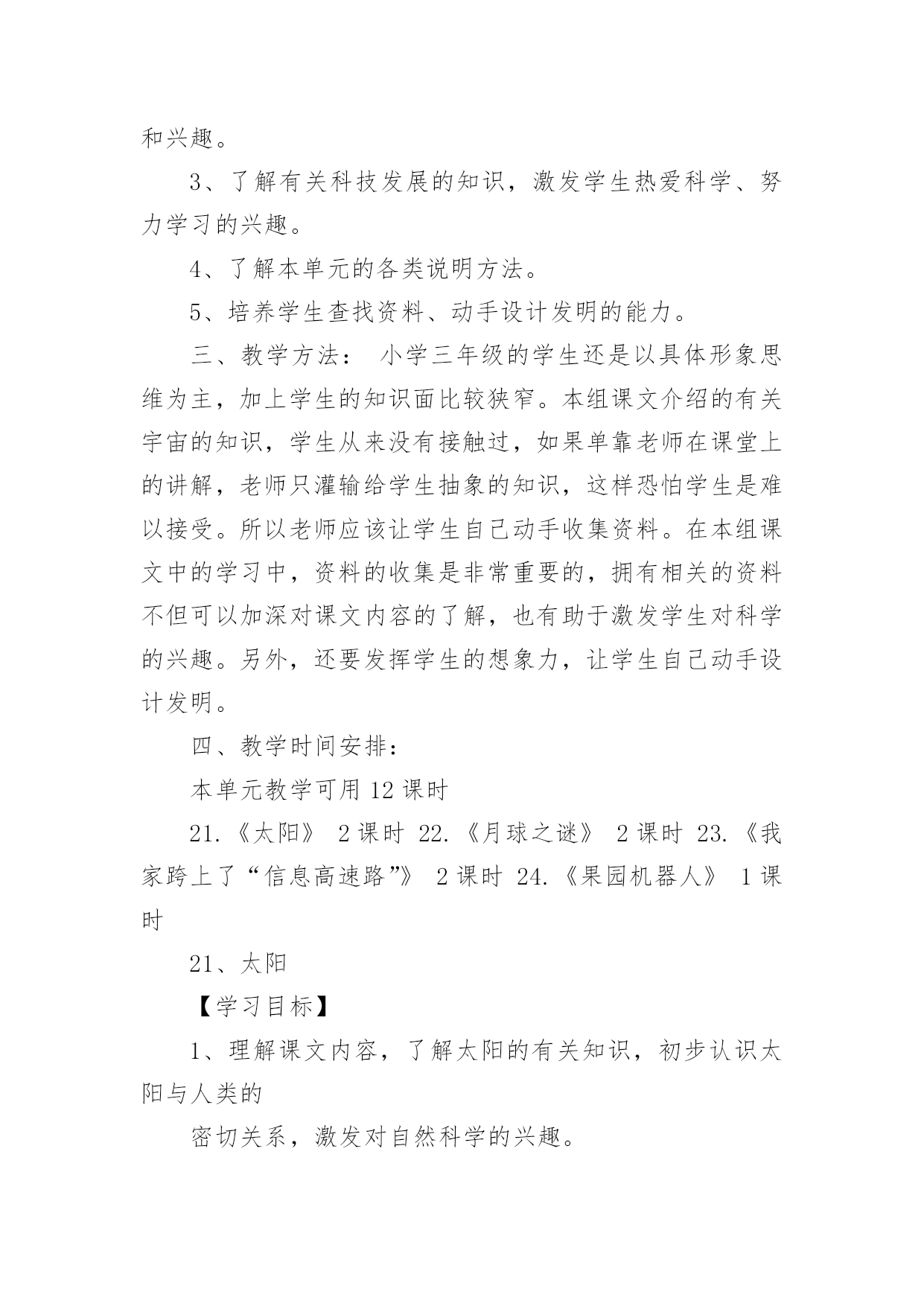 和兴趣。

3、了解有关科技发展的知识，激发学生热爱科学、努力学习的兴趣。

4、了解本单元的各类说明方法。

5、培养学生查找资料、动手设计发明的能力。

三、教学方法： 小学三年级的学生还是以具体形象思维为主，加上学生的知识面比较狭窄。本组课文介绍的有关宇宙的知识，学生从来没有接触过，如果单靠老师在课堂上的讲解，老师只灌输给学生抽象的知识，这样恐怕学生是难以接受。所以老师应该让学生自己动手收集资料。在本组课文中的学习中，资料的收集是非常重要的，拥有相关的资料不但可以加深对课文内容的了解，也有助于激发学生对科学的兴趣。另外，还要发挥学生的想象力，让学生自己动手设计发明。

四、教学时间安排：

本单元教学可用 12 课时

21.《太阳》 2 课时 22.《月球之谜》 2 课时 23.《我家跨上了“信息高速路”》 2 课时 24.《果园机器人》 1 课时

21、太阳

【学习目标】

1、理解课文内容，了解太阳的有关知识，初步认识太阳与人类的

密切关系，激发对自然科学的兴趣。